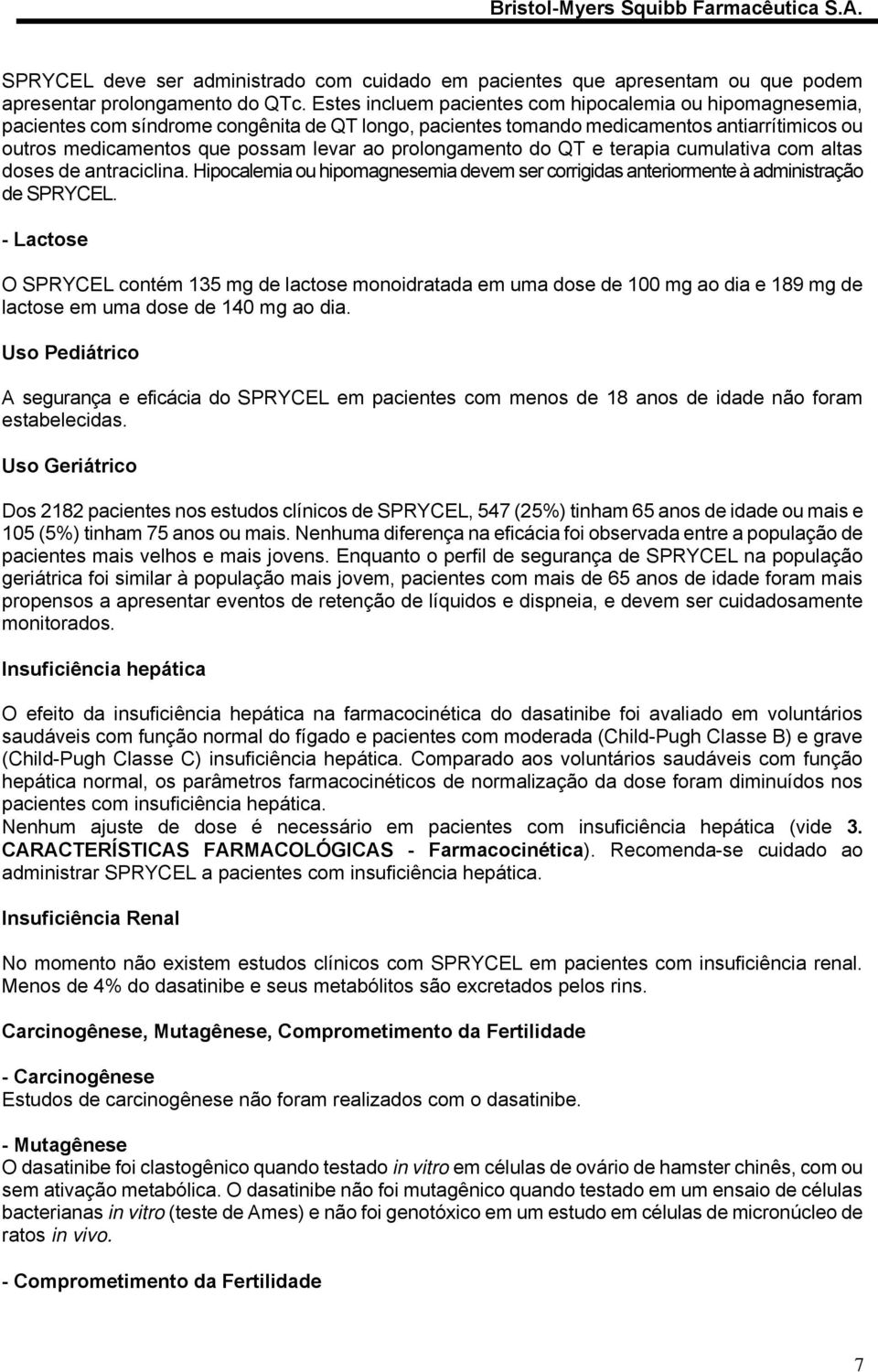 Bristol-Myers Squibb Farmacêutica S.A.

SPRYCEL deve ser administrado com cuidado em pacientes que apresentam ou que podem apresentar prolongamento do QTc. Estes incluem pacientes com hipocalemia ou hipomagnesemia, pacientes com síndrome congênita de QT longo, pacientes tomando medicamentos antiarrítimicos ou outros medicamentos que possam levar ao prolongamento do QT e terapia cumulativa com altas doses de antraciclina. Hipocalemia ou hipomagnesemia devem ser corrigidas anteriormente à administração de SPRYCEL.

- Lactose

O SPRYCEL contém 135 mg de lactose monoidratada em uma dose de 100 mg ao dia e 189 mg de lactose em uma dose de 140 mg ao dia.

Uso Pediátrico

A segurança e eficácia do SPRYCEL em pacientes com menos de 18 anos de idade não foram estabelecidas.

Uso Geriátrico

Dos 2182 pacientes nos estudos clínicos de SPRYCEL, 547 (25%) tinham 65 anos de idade ou mais e 105 (5%) tinham 75 anos ou mais. Nenhuma diferença na eficácia foi observada entre a população de pacientes mais velhos e mais jovens. Enquanto o perfil de segurança de SPRYCEL na população geriátrica foi similar à população mais jovem, pacientes com mais de 65 anos de idade foram mais propensos a apresentar eventos de retenção de líquidos e dispneia, e devem ser cuidadosamente monitorados.

Insuficiência hepática

O efeito da insuficiência hepática na farmacocinética do dasatinibe foi avaliado em voluntários saudáveis com função normal do fígado e pacientes com moderada (Child-Pugh Classe B) e grave (Child-Pugh Classe C) insuficiência hepática. Comparado aos voluntários saudáveis com função hepática normal, os parâmetros farmacocinéticos de normalização da dose foram diminuídos nos pacientes com insuficiência hepática.
Nenhum ajuste de dose é necessário em pacientes com insuficiência hepática (vide 3. CARACTERÍSTICAS FARMACOLÓGICAS - Farmacocinética). Recomenda-se cuidado ao administrar SPRYCEL a pacientes com insuficiência hepática.

Insuficiência Renal

No momento não existem estudos clínicos com SPRYCEL em pacientes com insuficiência renal. Menos de 4% do dasatinibe e seus metabólitos são excretados pelos rins.

Carcinogênese, Mutagênese, Comprometimento da Fertilidade

- Carcinogênese
Estudos de carcinogênese não foram realizados com o dasatinibe.

- Mutagênese
O dasatinibe foi clastogênico quando testado in vitro em células de ovário de hamster chinês, com ou sem ativação metabólica. O dasatinibe não foi mutagênico quando testado em um ensaio de células bacterianas in vitro (teste de Ames) e não foi genotóxico em um estudo em células de micronúcleo de ratos in vivo.

- Comprometimento da Fertilidade

7